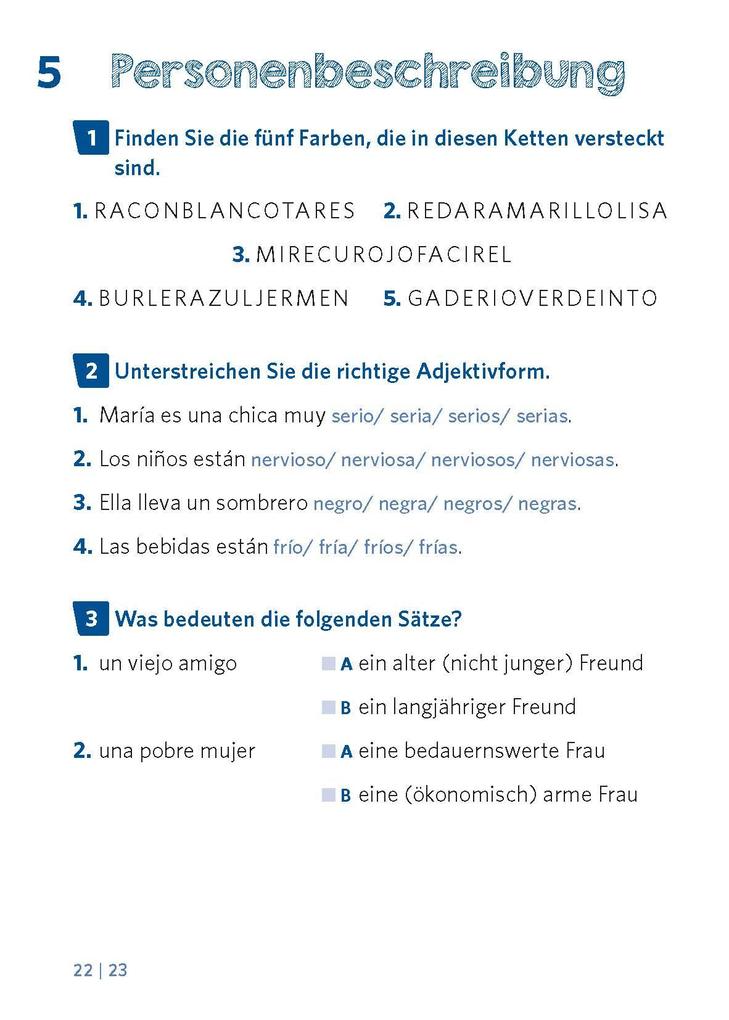 5 Personenbeschreibung

1 Finden Sie die fünf Farben, die in diesen Ketten versteckt sind.

1. RACONBLANCOTARES 2. REDARAMARILLOLISA

3. MIRECUROJOFACIREL

4. BURLERAZULJERMEN 5. GADERIOVERDEINTO

2 Unterstreichen Sie die richtige Adjektivform.

1. María es una chica muy serio/ seria/ serios/ serias.

2. Los niños están nervioso/ nerviosa/ nerviosos/ nerviosas.

3. Ella lleva un sombrero negro/ negra/ negros/ negras.

4. Las bebidas están frío/ fría/ fríos/ frías.

3 Was bedeuten die folgenden Sätze?

1. un viejo amigo
A ein alter (nicht junger) Freund
B ein langjähriger Freund

2. una pobre mujer
A eine bedauernswerte Frau
B eine (ökonomisch) arme Frau

22 | 23